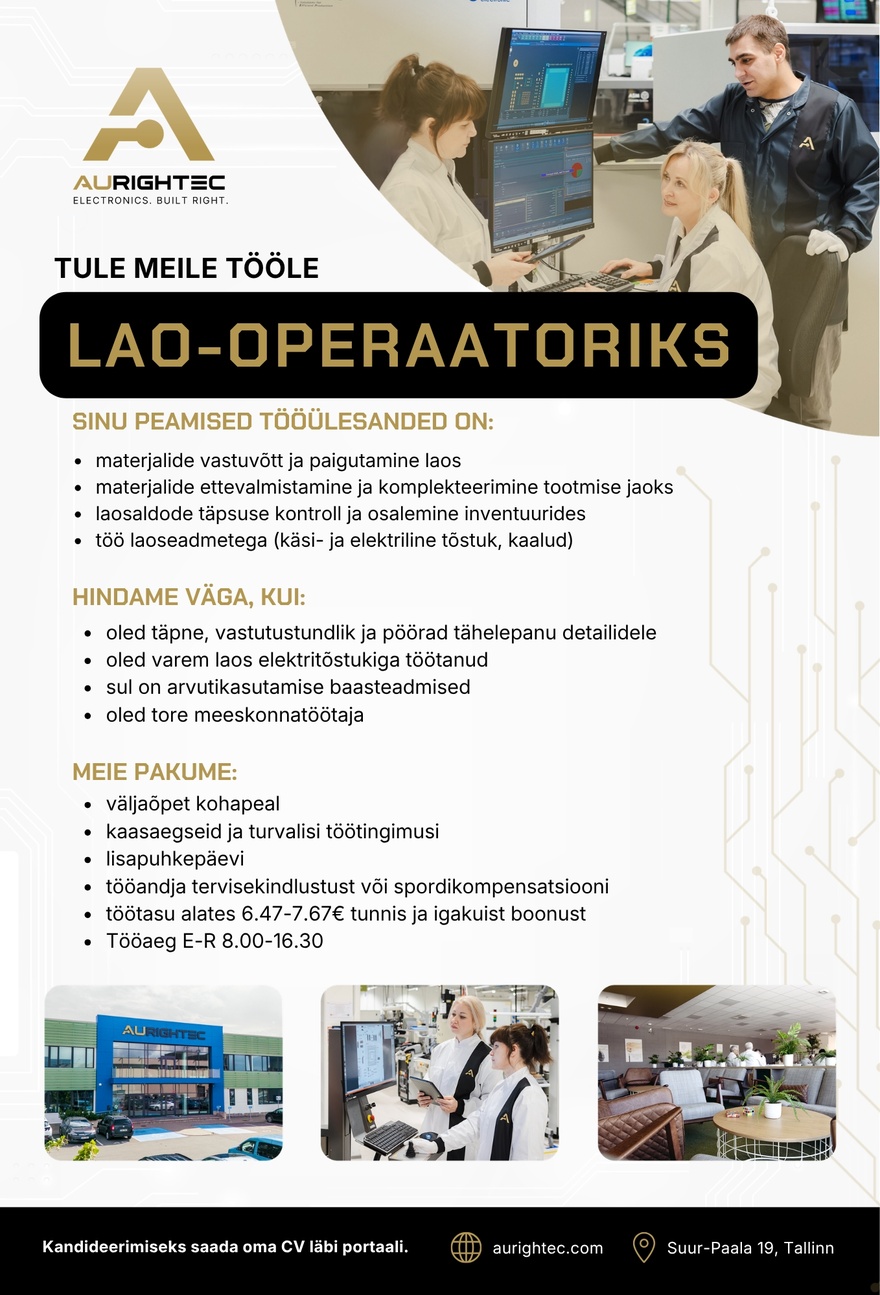 AURIGHTEC
ELECTRONICS. BUILT RIGHT.

TULE MEILE TÖÖLE

LAO-OPERAATORIKS

SINU PEAMISED TÖÖÜLESANDED ON:

- materjalide vastuvõtt ja paigutamine laos
- materjalide ettevalmistamine ja komplekteerimine tootmise jaoks
- laosaldode täpsuse kontroll ja osalemine inventuurides
- töö laoseadmetega (käsi- ja elektriline tõstuk, kaalud)

HINDAME VÄGA, KUI:

- oled täpne, vastutustundlik ja pöörad tähelepanu detailidele
- oled varem laos elektritõstukiga töötanud
- sul on arvutikasutamise baasteadmised
- oled tore meeskonnatöötaja

MEIE PAKUME:

- väljaõpet kohapeal
- kaasaegseid ja turvalisi töötingimusi
- lisapuhkepäevi
- tööandja tervisekindlustust või spordikompensatsiooni
- töötasu alates 6.47-7.67€ tunnis ja igakuist boonust
- Tööaeg E-R 8.00-16.30

AURIGHTEC

Kandideerimiseks saada oma CV läbi portaali.
aurightec.com
Suur-Paala 19, Tallinn